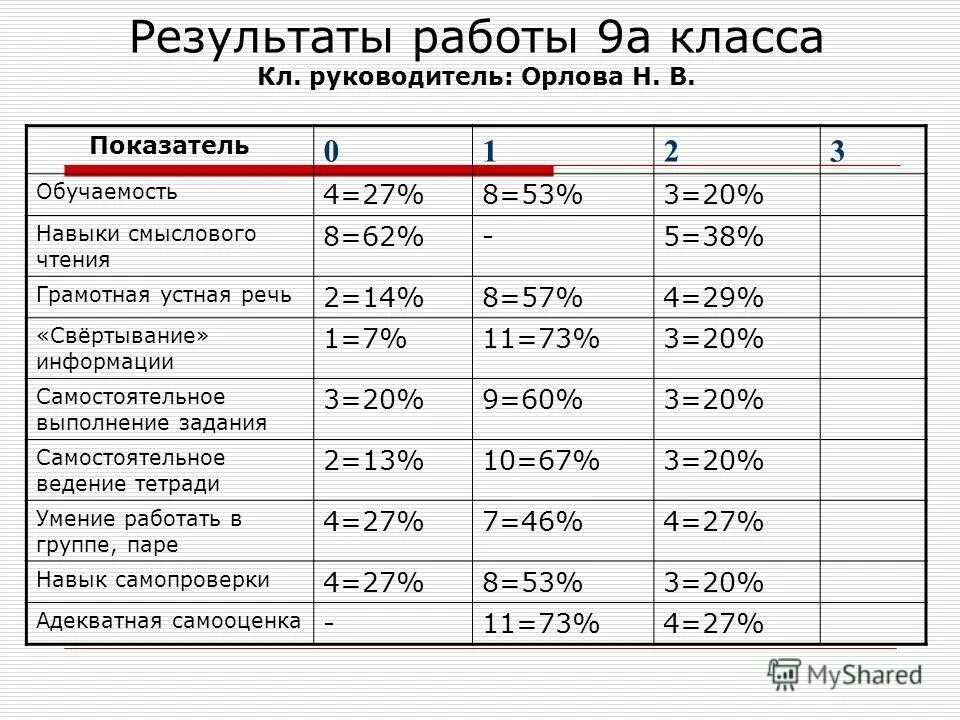 Результаты работы 9а класса
Кл. руководитель: Орлова Н. В.

| Показатель | 0 | 1 | 2 | 3 |
|---|---|---|---|---|
| Обучаемость | 4=27% | 8=53% | 3=20% | |
| Навыки смыслового чтения | 8=62% | - | 5=38% | |
| Грамотная устная речь | 2=14% | 8=57% | 4=29% | |
| «Свёртывание» информации | 1=7% | 11=73% | 3=20% | |
| Самостоятельное выполнение задания | 3=20% | 9=60% | 3=20% | |
| Самостоятельное ведение тетради | 2=13% | 10=67% | 3=20% | |
| Умение работать в группе, паре | 4=27% | 7=46% | 4=27% | |
| Навык самопроверки | 4=27% | 8=53% | 3=20% | |
| Адекватная самооценка | - | 11=73% | 4=27% | |

MyShared